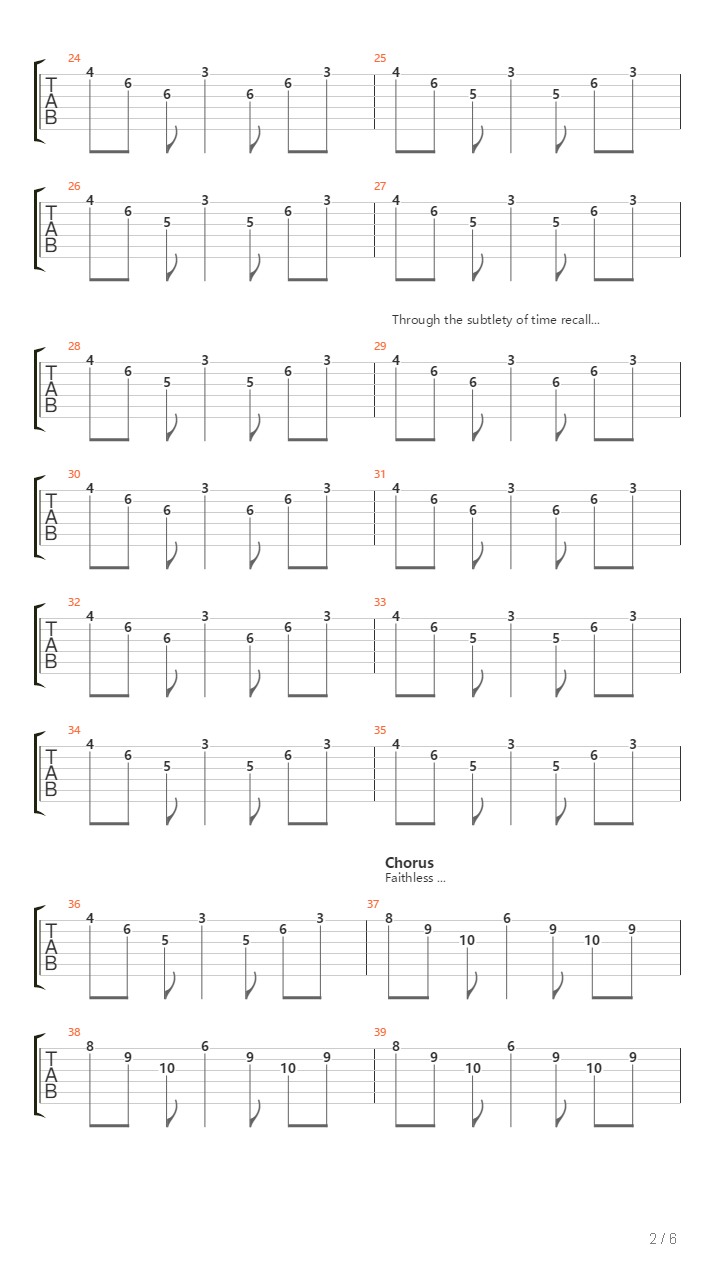 24
T
A
B
4 6 6 3 6 6 3
25
4 6 5 3 5 6 3

26
T
A
B
4 6 5 3 5 6 3
27
4 6 5 3 5 6 3

Through the subtlety of time recall...

28
T
A
B
4 6 5 3 5 6 3
29
4 6 6 3 6 6 3

30
T
A
B
4 6 6 3 6 6 3
31
4 6 6 3 6 6 3

32
T
A
B
4 6 6 3 6 6 3
33
4 6 5 3 5 6 3

34
T
A
B
4 6 5 3 5 6 3
35
4 6 5 3 5 6 3

Chorus
Faithless ...

36
T
A
B
4 6 5 3 5 6 3
37
8 9 10 6 9 10 9

38
T
A
B
8 9 10 6 9 10 9
39
8 9 10 6 9 10 9

2 / 6